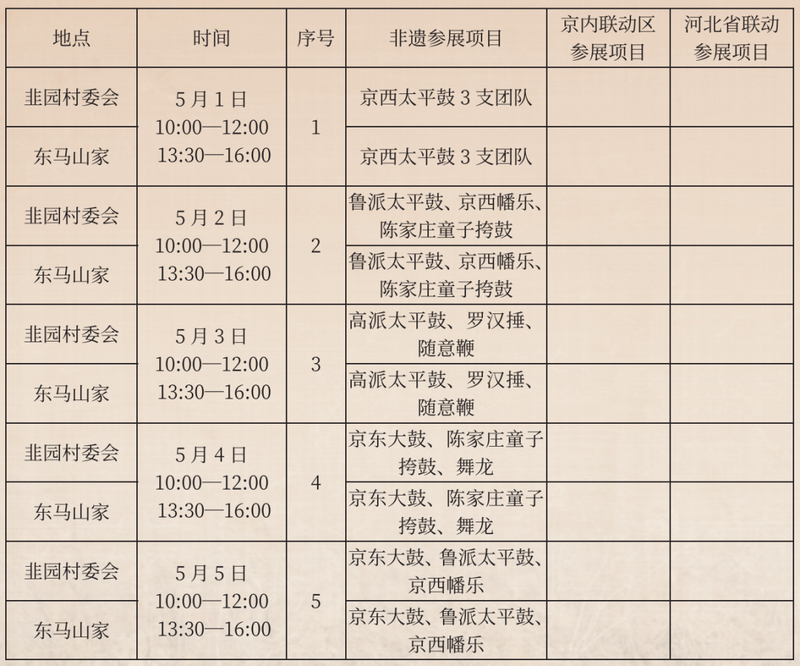 | 地点 | 时间 | 序号 | 非遗参展项目 | 京内联动区参展项目 | 河北省联动参展项目 |
|---|---|---|---|---|---|
| 韭园村委会 | 5月1日 10:00—12:00 13:30—16:00 | 1 | 京西太平鼓3支团队 |  |  |
| 东马山家 |  |  | 京西太平鼓3支团队 |  |  |
| 韭园村委会 | 5月2日 10:00—12:00 13:30—16:00 | 2 | 鲁派太平鼓、京西幡乐、陈家庄童子挎鼓 |  |  |
| 东马山家 |  |  | 鲁派太平鼓、京西幡乐、陈家庄童子挎鼓 |  |  |
| 韭园村委会 | 5月3日 10:00—12:00 13:30—16:00 | 3 | 高派太平鼓、罗汉捶、随意鞭 |  |  |
| 东马山家 |  |  | 高派太平鼓、罗汉捶、随意鞭 |  |  |
| 韭园村委会 | 5月4日 10:00—12:00 13:30—16:00 | 4 | 京东大鼓、陈家庄童子挎鼓、舞龙 |  |  |
| 东马山家 |  |  | 京东大鼓、陈家庄童子挎鼓、舞龙 |  |  |
| 韭园村委会 | 5月5日 10:00—12:00 13:30—16:00 | 5 | 京东大鼓、鲁派太平鼓、京西幡乐 |  |  |
| 东马山家 |  |  | 京东大鼓、鲁派太平鼓、京西幡乐 |  |  |